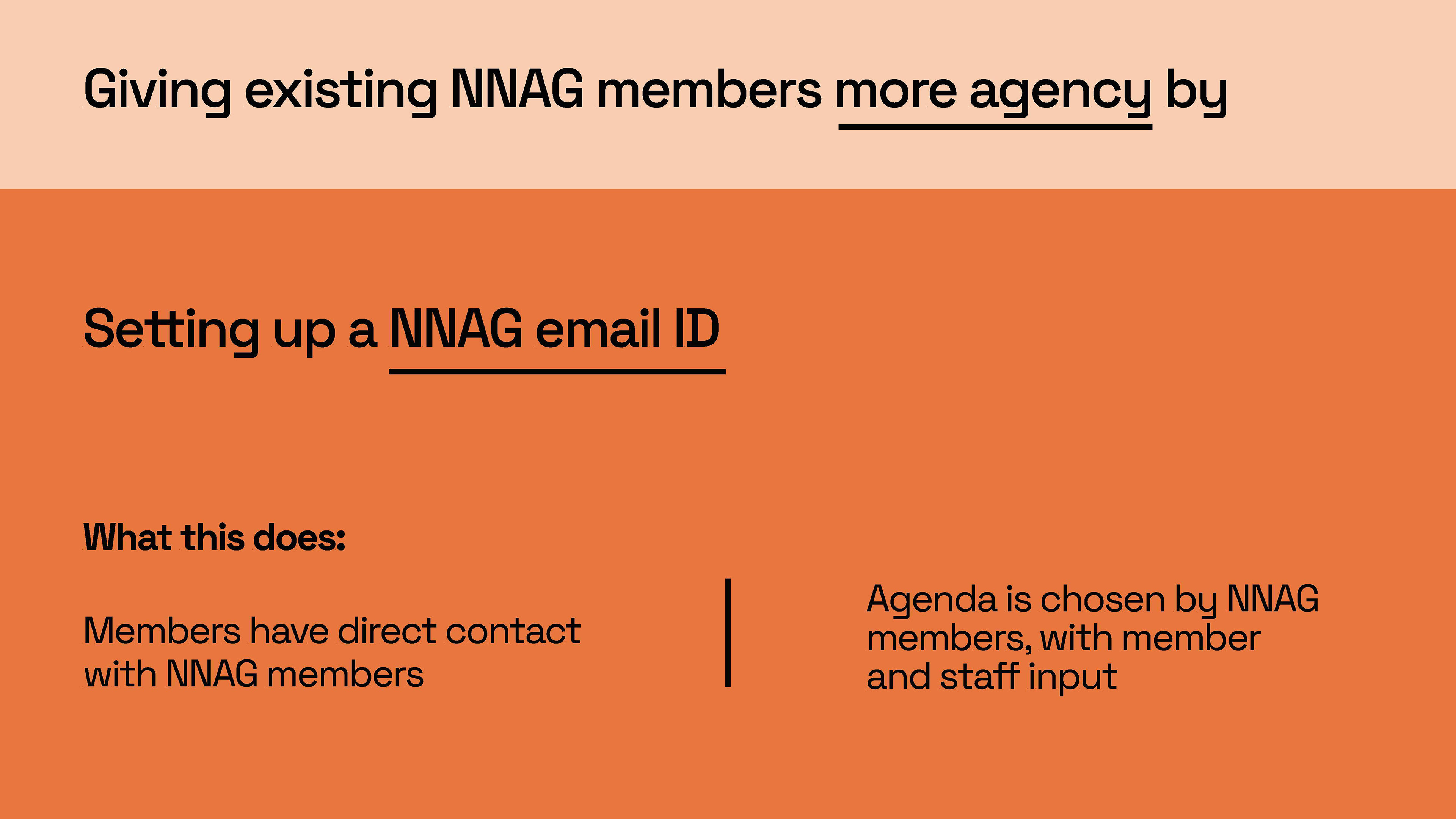 Giving existing NNAG members more agency by

Setting up a NNAG email ID

What this does:

Members have direct contact with NNAG members

Agenda is chosen by NNAG members, with member and staff input